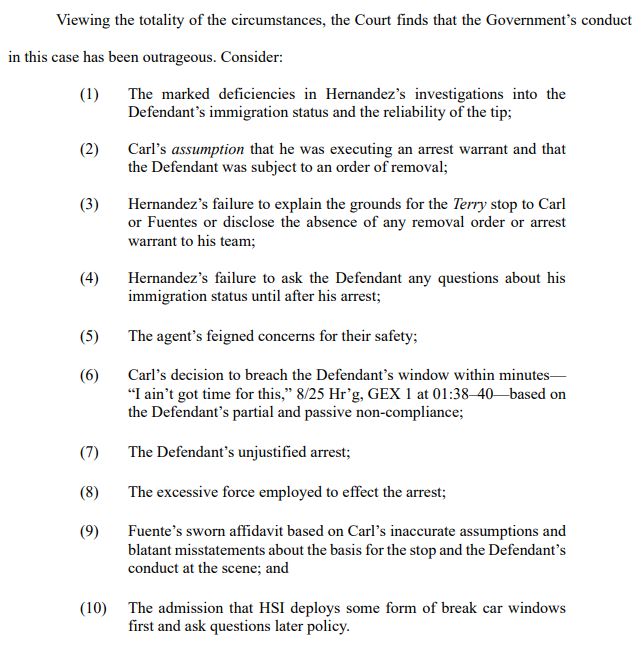 Viewing the totality of the circumstances, the Court finds that the Government's conduct in this case has been outrageous. Consider:

(1) The marked deficiencies in Hernandez's investigations into the Defendant's immigration status and the reliability of the tip;

(2) Carl's assumption that he was executing an arrest warrant and that the Defendant was subject to an order of removal;

(3) Hernandez's failure to explain the grounds for the Terry stop to Carl or Fuentes or disclose the absence of any removal order or arrest warrant to his team;

(4) Hernandez's failure to ask the Defendant any questions about his immigration status until after his arrest;

(5) The agent's feigned concerns for their safety;

(6) Carl's decision to breach the Defendant's window within minutes—"I ain't got time for this," 8/25 Hr'g, GEX 1 at 01:38–40—based on the Defendant's partial and passive non-compliance;

(7) The Defendant's unjustified arrest;

(8) The excessive force employed to effect the arrest;

(9) Fuente's sworn affidavit based on Carl's inaccurate assumptions and blatant misstatements about the basis for the stop and the Defendant's conduct at the scene; and

(10) The admission that HSI deploys some form of break car windows first and ask questions later policy.